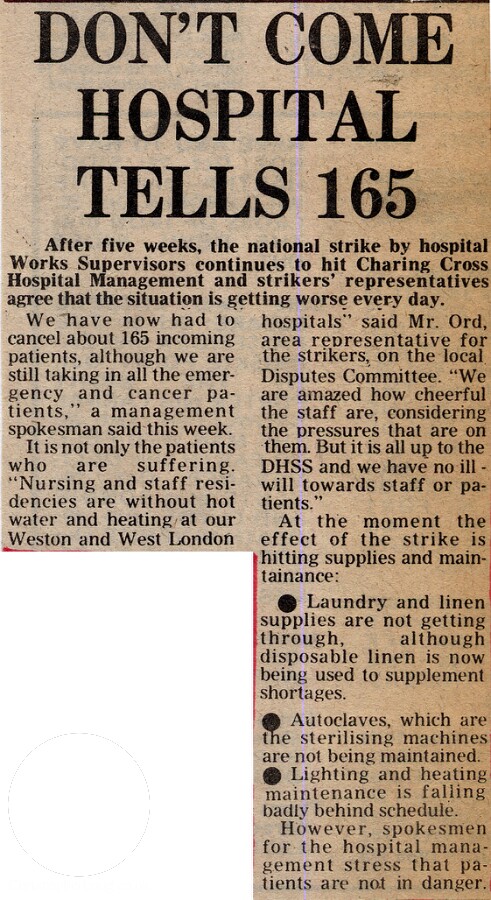 DON'T COME HOSPITAL TELLS 165

After five weeks, the national strike by hospital Works Supervisors continues to hit Charing Cross Hospital Management and strikers' representatives agree that the situation is getting worse every day.

We have now had to cancel about 165 incoming patients, although we are still taking in all the emergency and cancer patients," a management spokesman said this week.

It is not only the patients who are suffering. "Nursing and staff residencies are without hot water and heating at our Weston and West London hospitals" said Mr. Ord, area representative for the strikers, on the local Disputes Committee. "We are amazed how cheerful the staff are, considering the pressures that are on them. But it is all up to the DHSS and we have no ill-will towards staff or patients."

At the moment the effect of the strike is hitting supplies and maintainance:

• Laundry and linen supplies are not getting through, although disposable linen is now being used to supplement shortages.

• Autoclaves, which are the sterilising machines are not being maintained.

• Lighting and heating maintenance is falling badly behind schedule.

However, spokesmen for the hospital management stress that patients are not in danger.